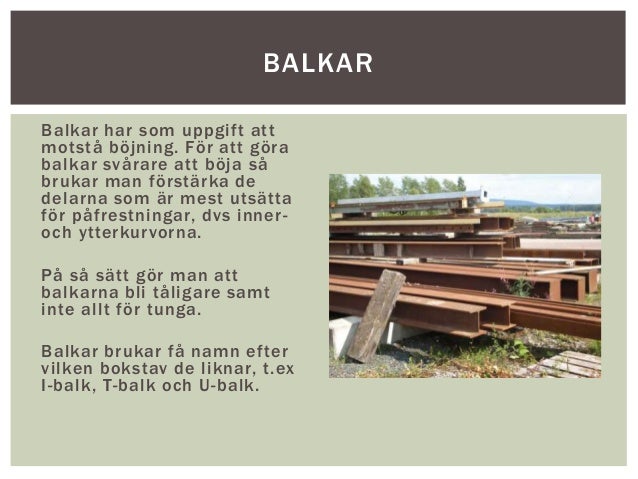 BALKAR

Balkar har som uppgift att motstå böjning. För att göra balkar svårare att böja så brukar man förstärka de delarna som är mest utsätta för påfrestningar, dvs inner- och ytterkurvorna.

På så sätt gör man att balkarna bli tåligare samt inte allt för tunga.

Balkar brukar få namn efter vilken bokstav de liknar, t.ex I-balk, T-balk och U-balk.